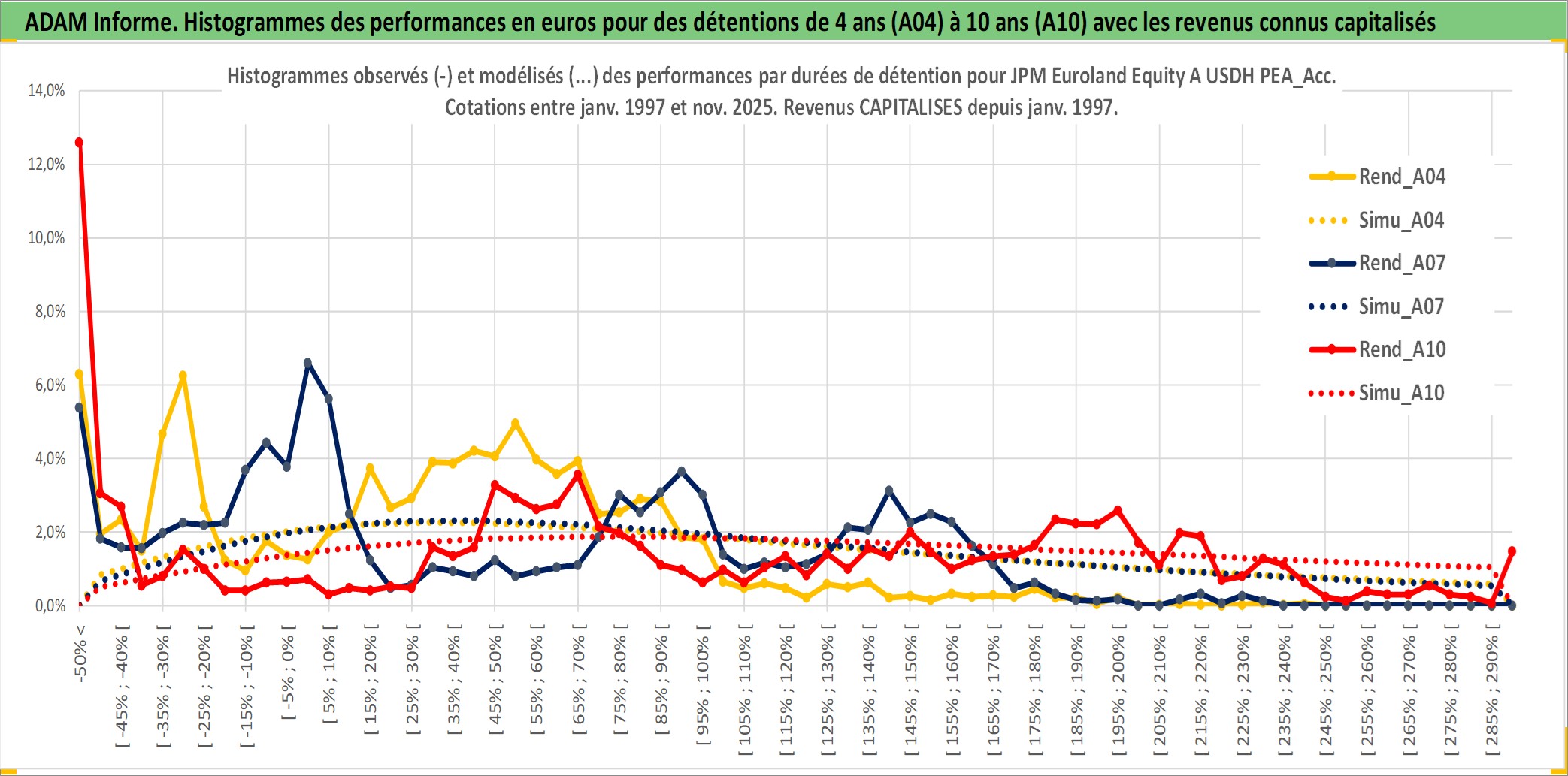 ADAM Informe. Histogrammes des performances en euros pour des détentions de 4 ans (A04) à 10 ans (A10) avec les revenus connus capitalisés

Histogrammes observés (-) et modélisés (...) des performances par durées de détention pour JPM Euroland Equity A USDH PEA_Acc.
Cotations entre janv. 1997 et nov. 2025. Revenus CAPITALISES depuis janv. 1997.

14,0%
12,0%
10,0%
8,0%
6,0%
4,0%
2,0%
0,0%

Rend_A04
Simu_A04
Rend_A07
Simu_A07
Rend_A10
Simu_A10

-50% <
[ -45% ; -40% [
[ -35% ; -30% [
[ -25% ; -20% [
[ -15% ; -10% [
[ -5% ; 0% [
[ 5% ; 10% [
[ 15% ; 20% [
[ 25% ; 30% [
[ 35% ; 40% [
[ 45% ; 50% [
[ 55% ; 60% [
[ 65% ; 70% [
[ 75% ; 80% [
[ 85% ; 90% [
[ 95% ; 100% [
[ 105% ; 110% [
[ 115% ; 120% [
[ 125% ; 130% [
[ 135% ; 140% [
[ 145% ; 150% [
[ 155% ; 160% [
[ 165% ; 170% [
[ 175% ; 180% [
[ 185% ; 190% [
[ 195% ; 200% [
[ 205% ; 210% [
[ 215% ; 220% [
[ 225% ; 230% [
[ 235% ; 240% [
[ 245% ; 250% [
[ 255% ; 260% [
[ 265% ; 270% [
[ 275% ; 280% [
[ 285% ; 290% [